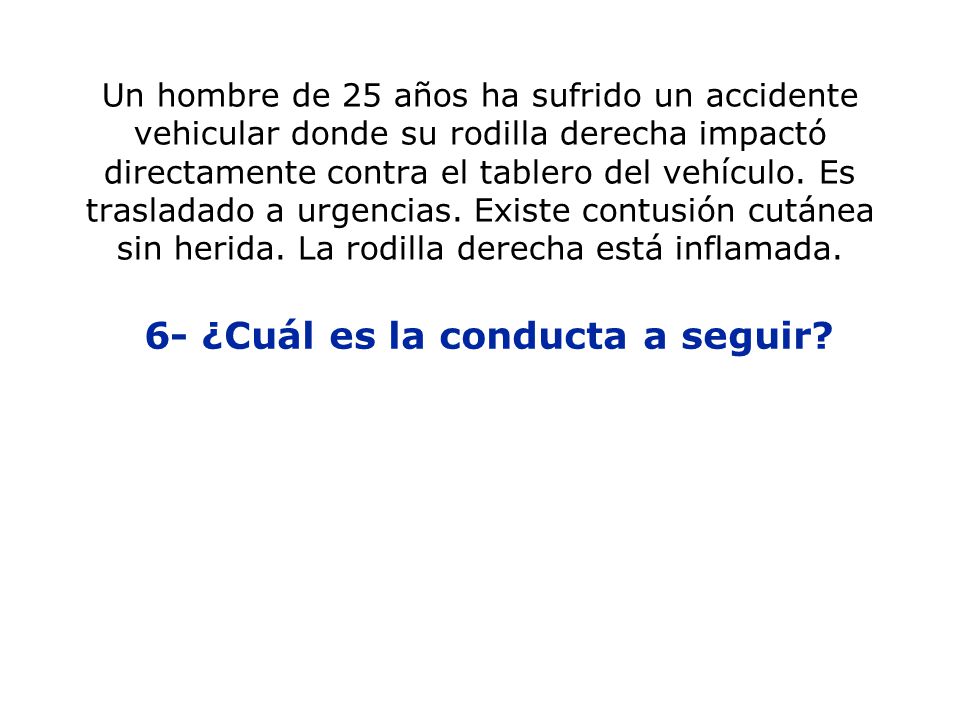 Un hombre de 25 años ha sufrido un accidente vehicular donde su rodilla derecha impactó directamente contra el tablero del vehículo. Es trasladado a urgencias. Existe contusión cutánea sin herida. La rodilla derecha está inflamada.

6- ¿Cuál es la conducta a seguir?